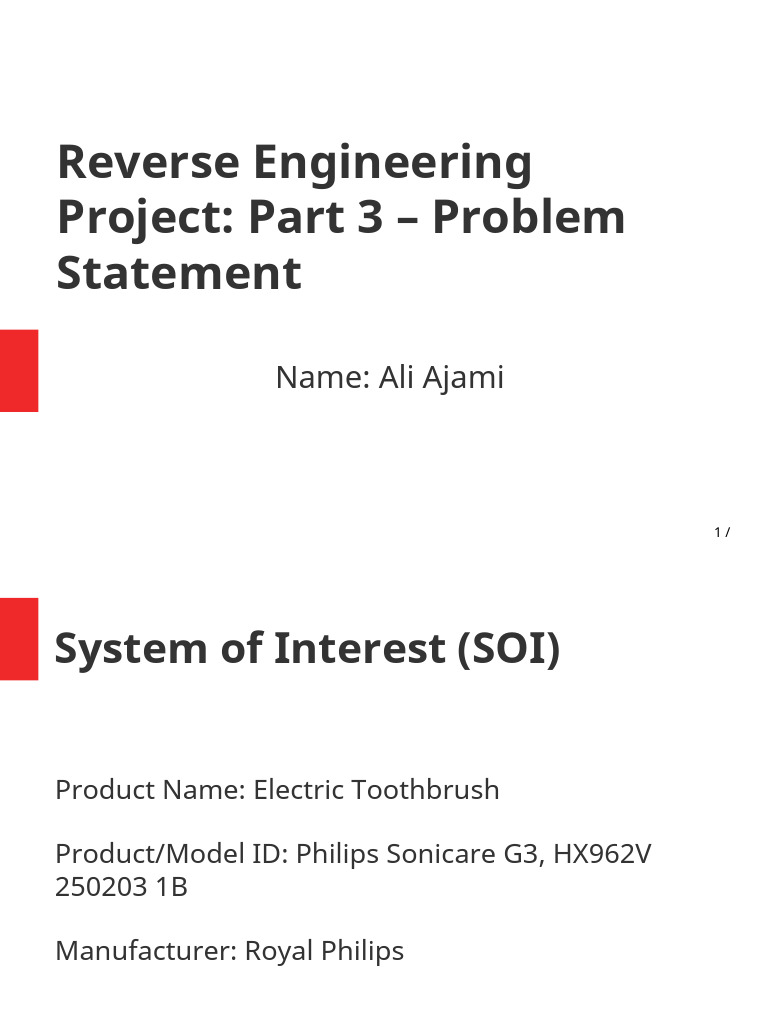 Reverse Engineering Project: Part 3 – Problem Statement

Name: Ali Ajami

1 /

System of Interest (SOI)

Product Name: Electric Toothbrush

Product/Model ID: Philips Sonicare G3, HX962V 250203 1B

Manufacturer: Royal Philips